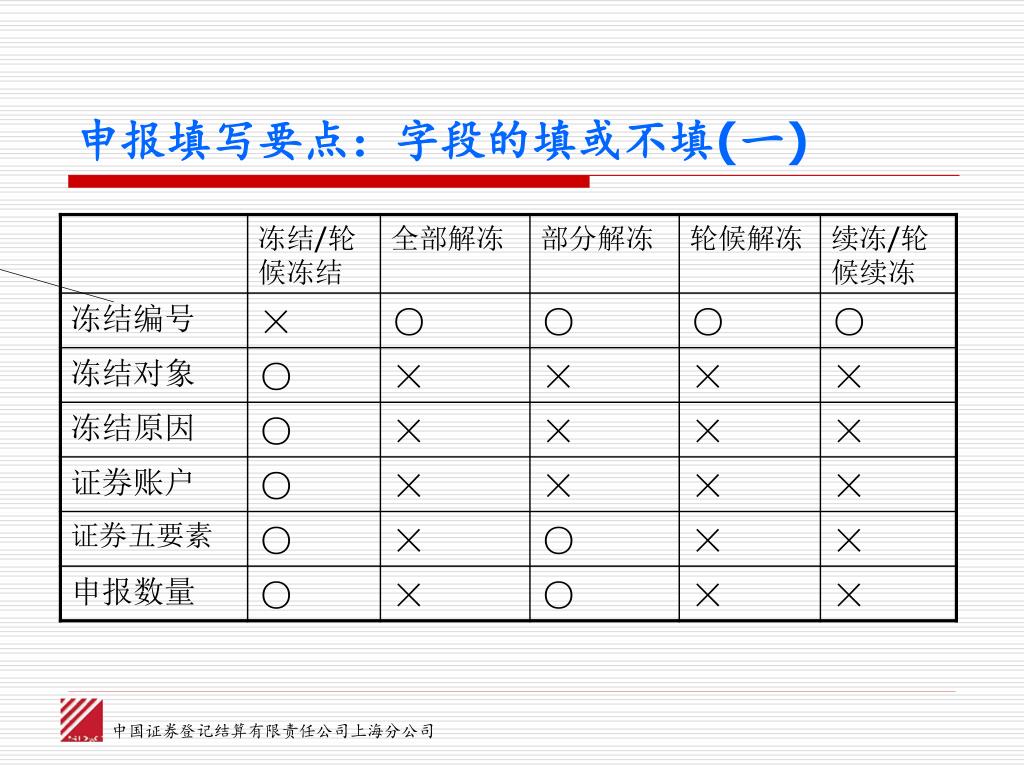 申报填写要点：字段的填或不填(一)

| | 冻结/轮候冻结 | 全部解冻 | 部分解冻 | 轮候解冻 | 续冻/轮候续冻 |
|---|---|---|---|---|---|
| 冻结编号 | × | ○ | ○ | ○ | ○ |
| 冻结对象 | ○ | × | × | × | × |
| 冻结原因 | ○ | × | × | × | × |
| 证券账户 | ○ | × | × | × | × |
| 证券五要素 | ○ | × | ○ | × | × |
| 申报数量 | ○ | × | ○ | × | × |

中国证券登记结算有限责任公司上海分公司